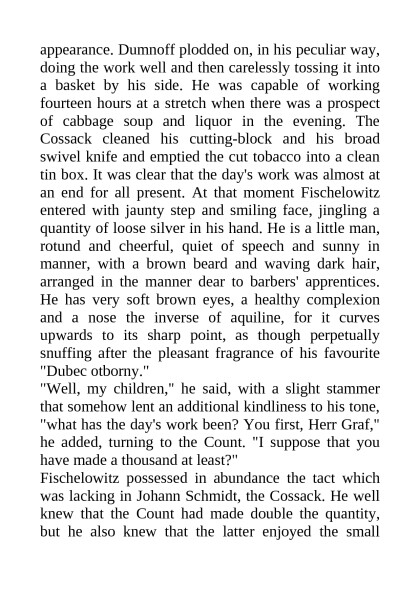 appearance. Dumnoff plodded on, in his peculiar way, doing the work well and then carelessly tossing it into a basket by his side. He was capable of working fourteen hours at a stretch when there was a prospect of cabbage soup and liquor in the evening. The Cossack cleaned his cutting-block and his broad swivel knife and emptied the cut tobacco into a clean tin box. It was clear that the day's work was almost at an end for all present. At that moment Fischelowitz entered with jaunty step and smiling face, jingling a quantity of loose silver in his hand. He is a little man, rotund and cheerful, quiet of speech and sunny in manner, with a brown beard and waving dark hair, arranged in the manner dear to barbers' apprentices. He has very soft brown eyes, a healthy complexion and a nose the inverse of aquiline, for it curves upwards to its sharp point, as though perpetually snuffing after the pleasant fragrance of his favourite "Dubec otborny."
"Well, my children," he said, with a slight stammer that somehow lent an additional kindliness to his tone, "what has the day's work been? You first, Herr Graf," he added, turning to the Count. "I suppose that you have made a thousand at least?"
Fischelowitz possessed in abundance the tact which was lacking in Johann Schmidt, the Cossack. He well knew that the Count had made double the quantity, but he also knew that the latter enjoyed the small